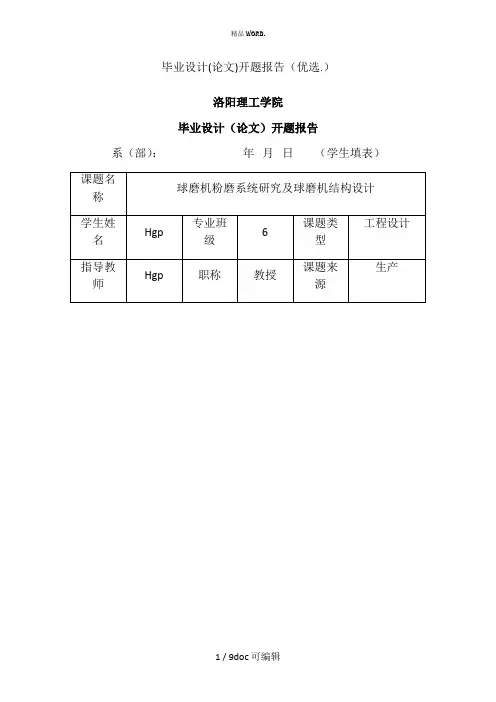 精品 WORD.

毕业设计(论文)开题报告（优选.）

洛阳理工学院

毕业设计（论文）开题报告

系（部）：　　　　　　年　月　日　　（学生填表）

| 课题名称 | 球磨机粉磨系统研究及球磨机结构设计 | | | | |
|---|---|---|---|---|---|
| 学生姓名 | Hgp | 专业班级 | 6 | 课题类型 | 工程设计 |
| 指导教师 | Hgp | 职称 | 教授 | 课题来源 | 生产 |

1 / 9doc 可编辑